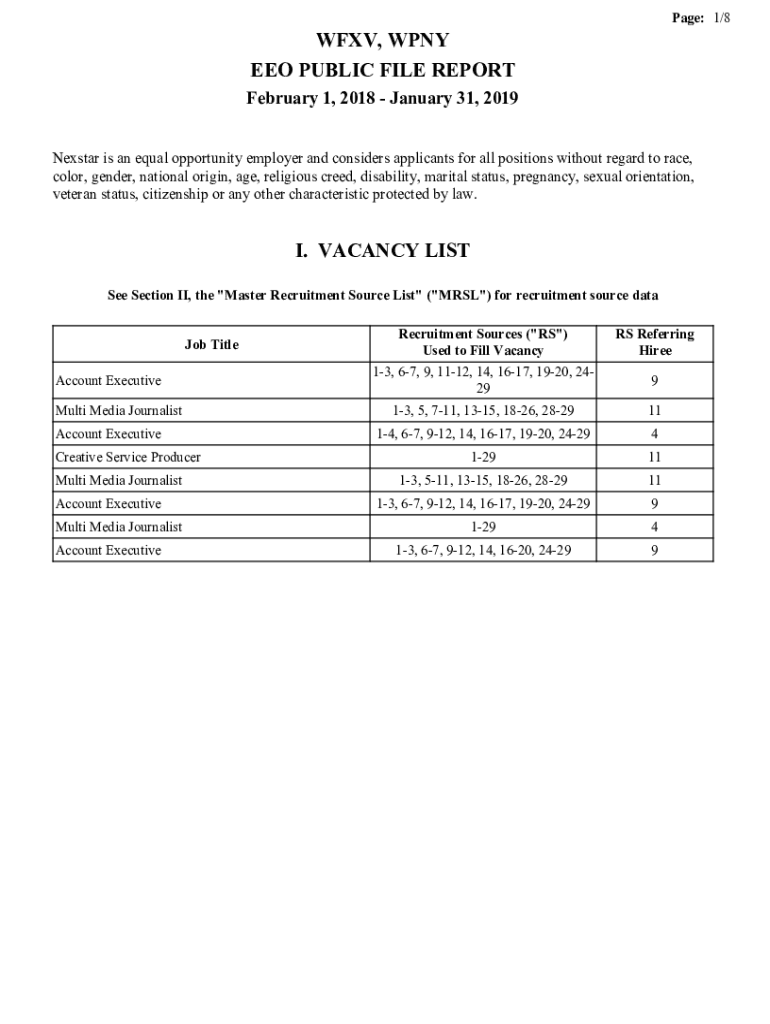 Page: 1/8

WFXV, WPNY
EEO PUBLIC FILE REPORT
February 1, 2018 - January 31, 2019

Nexstar is an equal opportunity employer and considers applicants for all positions without regard to race, color, gender, national origin, age, religious creed, disability, marital status, pregnancy, sexual orientation, veteran status, citizenship or any other characteristic protected by law.

I. VACANCY LIST

See Section II, the "Master Recruitment Source List" ("MRSL") for recruitment source data

| Job Title | Recruitment Sources ("RS") Used to Fill Vacancy | RS Referring Hiree |
|---|---|---|
| Account Executive | 1-3, 6-7, 9, 11-12, 14, 16-17, 19-20, 24-29 | 9 |
| Multi Media Journalist | 1-3, 5, 7-11, 13-15, 18-26, 28-29 | 11 |
| Account Executive | 1-4, 6-7, 9-12, 14, 16-17, 19-20, 24-29 | 4 |
| Creative Service Producer | 1-29 | 11 |
| Multi Media Journalist | 1-3, 5-11, 13-15, 18-26, 28-29 | 11 |
| Account Executive | 1-3, 6-7, 9-12, 14, 16-17, 19-20, 24-29 | 9 |
| Multi Media Journalist | 1-29 | 4 |
| Account Executive | 1-3, 6-7, 9-12, 14, 16-20, 24-29 | 9 |